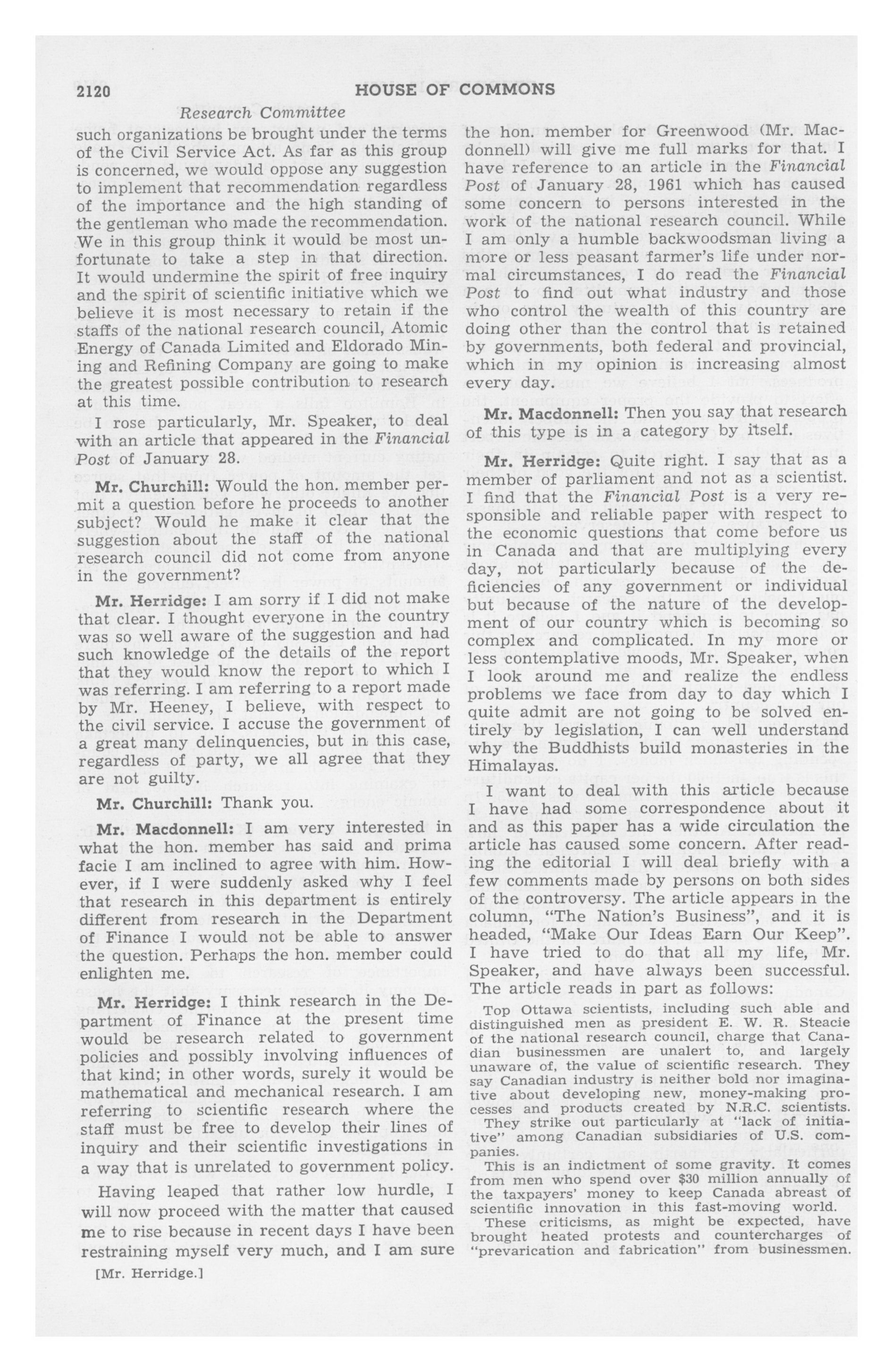 2120 HOUSE OF COMMONS

Research Committee

such organizations be brought under the terms of the Civil Service Act. As far as this group is concerned, we would oppose any suggestion to implement that recommendation regardless of the importance and the high standing of the gentleman who made the recommendation. We in this group think it would be most unfortunate to take a step in that direction. It would undermine the spirit of free inquiry and the spirit of scientific initiative which we believe it is most necessary to retain if the staffs of the national research council, Atomic Energy of Canada Limited and Eldorado Mining and Refining Company are going to make the greatest possible contribution to research at this time.

I rose particularly, Mr. Speaker, to deal with an article that appeared in the Financial Post of January 28.

Mr. Churchill: Would the hon. member permit a question before he proceeds to another subject? Would he make it clear that the suggestion about the staff of the national research council did not come from anyone in the government?

Mr. Herridge: I am sorry if I did not make that clear. I thought everyone in the country was so well aware of the suggestion and had such knowledge of the details of the report that they would know the report to which I was referring. I am referring to a report made by Mr. Heeney, I believe, with respect to the civil service. I accuse the government of a great many delinquencies, but in this case, regardless of party, we all agree that they are not guilty.

Mr. Churchill: Thank you.

Mr. Macdonnell: I am very interested in what the hon. member has said and prima facie I am inclined to agree with him. However, if I were suddenly asked why I feel that research in this department is entirely different from research in the Department of Finance I would not be able to answer the question. Perhaps the hon. member could enlighten me.

Mr. Herridge: I think research in the Department of Finance at the present time would be research related to government policies and possibly involving influences of that kind; in other words, surely it would be mathematical and mechanical research. I am referring to scientific research where the staff must be free to develop their lines of inquiry and their scientific investigations in a way that is unrelated to government policy.

Having leaped that rather low hurdle, I will now proceed with the matter that caused me to rise because in recent days I have been restraining myself very much, and I am sure

[Mr. Herridge.]

the hon. member for Greenwood (Mr. Macdonnell) will give me full marks for that. I have reference to an article in the Financial Post of January 28, 1961 which has caused some concern to persons interested in the work of the national research council. While I am only a humble backwoodsman living a more or less peasant farmer's life under normal circumstances, I do read the Financial Post to find out what industry and those who control the wealth of this country are doing other than the control that is retained by governments, both federal and provincial, which in my opinion is increasing almost every day.

Mr. Macdonnell: Then you say that research of this type is in a category by itself.

Mr. Herridge: Quite right. I say that as a member of parliament and not as a scientist. I find that the Financial Post is a very responsible and reliable paper with respect to the economic questions that come before us in Canada and that are multiplying every day, not particularly because of the deficiencies of any government or individual but because of the nature of the development of our country which is becoming so complex and complicated. In my more or less contemplative moods, Mr. Speaker, when I look around me and realize the endless problems we face from day to day which I quite admit are not going to be solved entirely by legislation, I can well understand why the Buddhists build monasteries in the Himalayas.

I want to deal with this article because I have had some correspondence about it and as this paper has a wide circulation the article has caused some concern. After reading the editorial I will deal briefly with a few comments made by persons on both sides of the controversy. The article appears in the column, "The Nation's Business", and it is headed, "Make Our Ideas Earn Our Keep". I have tried to do that all my life, Mr. Speaker, and have always been successful. The article reads in part as follows:

Top Ottawa scientists, including such able and distinguished men as president E. W. R. Steacie of the national research council, charge that Canadian businessmen are unalert to, and largely unaware of, the value of scientific research. They say Canadian industry is neither bold nor imaginative about developing new, money-making processes and products created by N.R.C. scientists.

They strike out particularly at "lack of initiative" among Canadian subsidiaries of U.S. companies.

This is an indictment of some gravity. It comes from men who spend over $30 million annually of the taxpayers' money to keep Canada abreast of scientific innovation in this fast-moving world.

These criticisms, as might be expected, have brought heated protests and countercharges of "prevarication and fabrication" from businessmen.